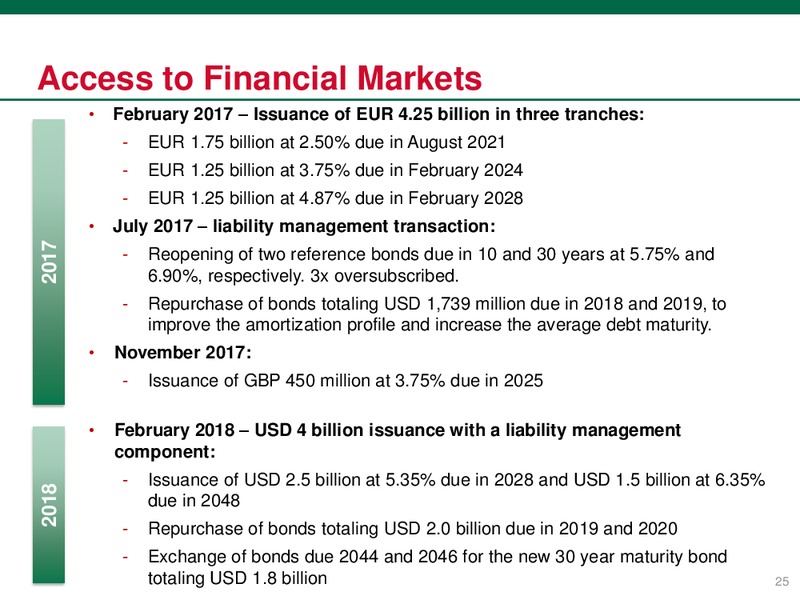 Access to Financial Markets

2017

• February 2017 – Issuance of EUR 4.25 billion in three tranches:
- EUR 1.75 billion at 2.50% due in August 2021
- EUR 1.25 billion at 3.75% due in February 2024
- EUR 1.25 billion at 4.87% due in February 2028
• July 2017 – liability management transaction:
- Reopening of two reference bonds due in 10 and 30 years at 5.75% and 6.90%, respectively. 3x oversubscribed.
- Repurchase of bonds totaling USD 1,739 million due in 2018 and 2019, to improve the amortization profile and increase the average debt maturity.
• November 2017:
- Issuance of GBP 450 million at 3.75% due in 2025

2018

• February 2018 – USD 4 billion issuance with a liability management component:
- Issuance of USD 2.5 billion at 5.35% due in 2028 and USD 1.5 billion at 6.35% due in 2048
- Repurchase of bonds totaling USD 2.0 billion due in 2019 and 2020
- Exchange of bonds due 2044 and 2046 for the new 30 year maturity bond totaling USD 1.8 billion

25